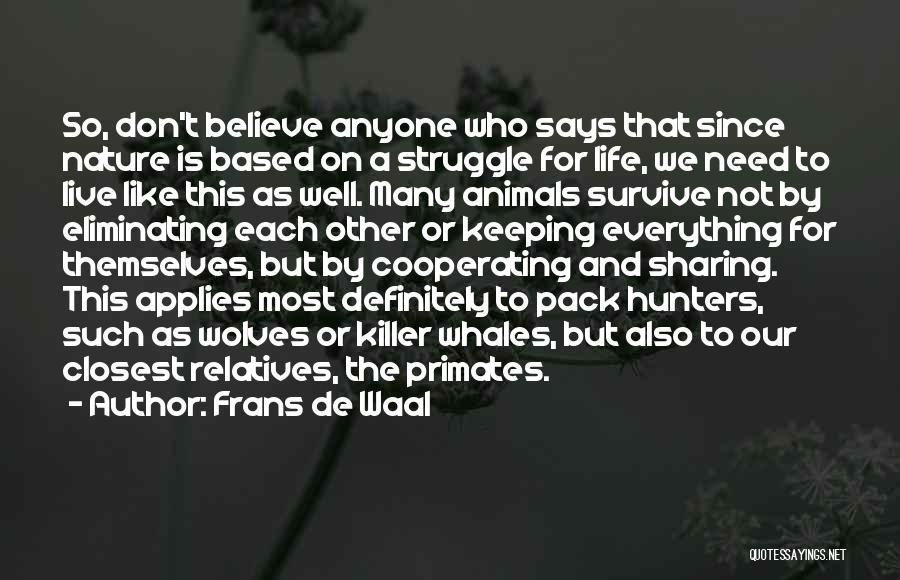 So, don't believe anyone who says that since nature is based on a struggle for life, we need to live like this as well. Many animals survive not by eliminating each other or keeping everything for themselves, but by cooperating and sharing. This applies most definitely to pack hunters, such as wolves or killer whales, but also to our closest relatives, the primates.

- Author: Frans de Waal

QUOTESSAYINGS.NET